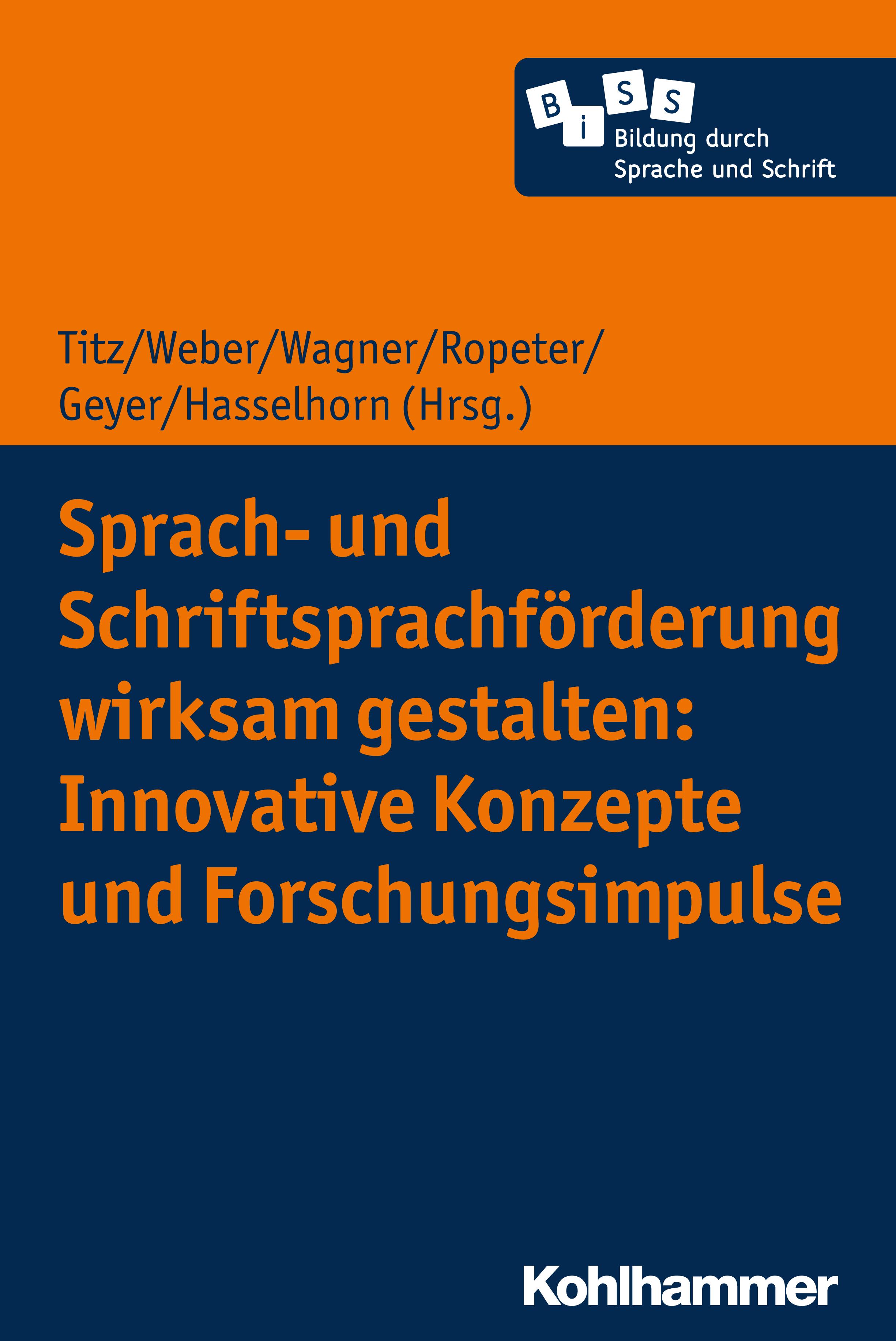 B i S S
Bildung durch Sprache und Schrift

Titz/Weber/Wagner/Ropeter/ Geyer/Hasselhorn (Hrsg.)

Sprach- und Schriftsprachförderung wirksam gestalten: Innovative Konzepte und Forschungsimpulse

Kohlhammer